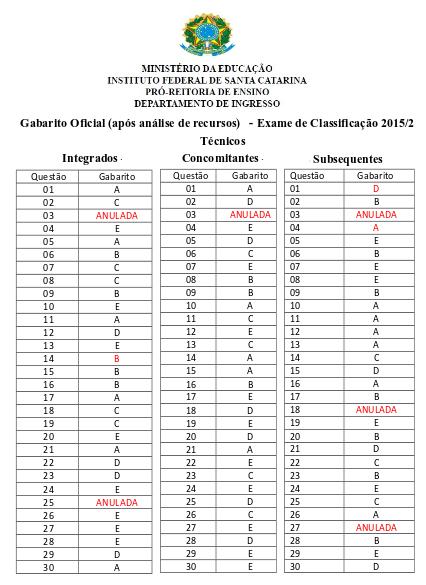 MINISTÉRIO DA EDUCAÇÃO
INSTITUTO FEDERAL DE SANTA CATARINA
PRÓ-REITORIA DE ENSINO
DEPARTAMENTO DE INGRESSO

Gabarito Oficial (após análise de recursos) - Exame de Classificação 2015/2

Técnicos

Integrados

| Questão | Gabarito |
|---|---|
| 01 | A |
| 02 | C |
| 03 | ANULADA |
| 04 | E |
| 05 | A |
| 06 | B |
| 07 | C |
| 08 | C |
| 09 | B |
| 10 | E |
| 11 | A |
| 12 | D |
| 13 | E |
| 14 | B |
| 15 | B |
| 16 | B |
| 17 | A |
| 18 | C |
| 19 | C |
| 20 | E |
| 21 | A |
| 22 | D |
| 23 | D |
| 24 | E |
| 25 | ANULADA |
| 26 | E |
| 27 | E |
| 28 | E |
| 29 | D |
| 30 | A |

Concomitantes

| Questão | Gabarito |
|---|---|
| 01 | A |
| 02 | D |
| 03 | ANULADA |
| 04 | E |
| 05 | D |
| 06 | C |
| 07 | E |
| 08 | B |
| 09 | B |
| 10 | A |
| 11 | C |
| 12 | E |
| 13 | C |
| 14 | A |
| 15 | A |
| 16 | B |
| 17 | E |
| 18 | D |
| 19 | E |
| 20 | D |
| 21 | A |
| 22 | E |
| 23 | C |
| 24 | E |
| 25 | D |
| 26 | C |
| 27 | E |
| 28 | D |
| 29 | E |
| 30 | E |

Subsequentes

| Questão | Gabarito |
|---|---|
| 01 | D |
| 02 | B |
| 03 | ANULADA |
| 04 | A |
| 05 | E |
| 06 | B |
| 07 | E |
| 08 | E |
| 09 | B |
| 10 | A |
| 11 | A |
| 12 | A |
| 13 | A |
| 14 | C |
| 15 | D |
| 16 | A |
| 17 | B |
| 18 | ANULADA |
| 19 | E |
| 20 | B |
| 21 | D |
| 22 | C |
| 23 | B |
| 24 | E |
| 25 | C |
| 26 | A |
| 27 | ANULADA |
| 28 | B |
| 29 | E |
| 30 | D |